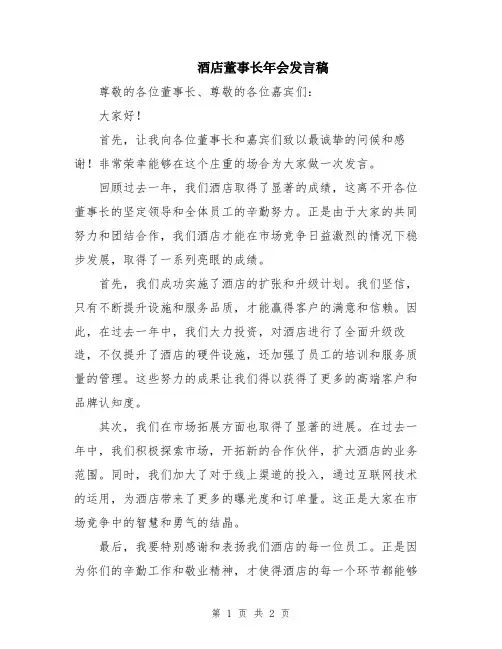 酒店董事长年会发言稿

尊敬的各位董事长、尊敬的各位嘉宾们：

大家好！

首先，让我向各位董事长和嘉宾们致以最诚挚的问候和感谢！非常荣幸能够在这个庄重的场合为大家做一次发言。

回顾过去一年，我们酒店取得了显著的成绩，这离不开各位董事长的坚定领导和全体员工的辛勤努力。正是由于大家的共同努力和团结合作，我们酒店才能在市场竞争日益激烈的情况下稳步发展，取得了一系列亮眼的成绩。

首先，我们成功实施了酒店的扩张和升级计划。我们坚信，只有不断提升设施和服务品质，才能赢得客户的满意和信赖。因此，在过去一年中，我们大力投资，对酒店进行了全面升级改造，不仅提升了酒店的硬件设施，还加强了员工的培训和服务质量的管理。这些努力的成果让我们得以获得了更多的高端客户和品牌认知度。

其次，我们在市场拓展方面也取得了显著的进展。在过去一年中，我们积极探索市场，开拓新的合作伙伴，扩大酒店的业务范围。同时，我们加大了对于线上渠道的投入，通过互联网技术的运用，为酒店带来了更多的曝光度和订单量。这正是大家在市场竞争中的智慧和勇气的结晶。

最后，我要特别感谢和表扬我们酒店的每一位员工。正是因为你们的辛勤工作和敬业精神，才使得酒店的每一个环节都能够

第 1 页 共 2 页